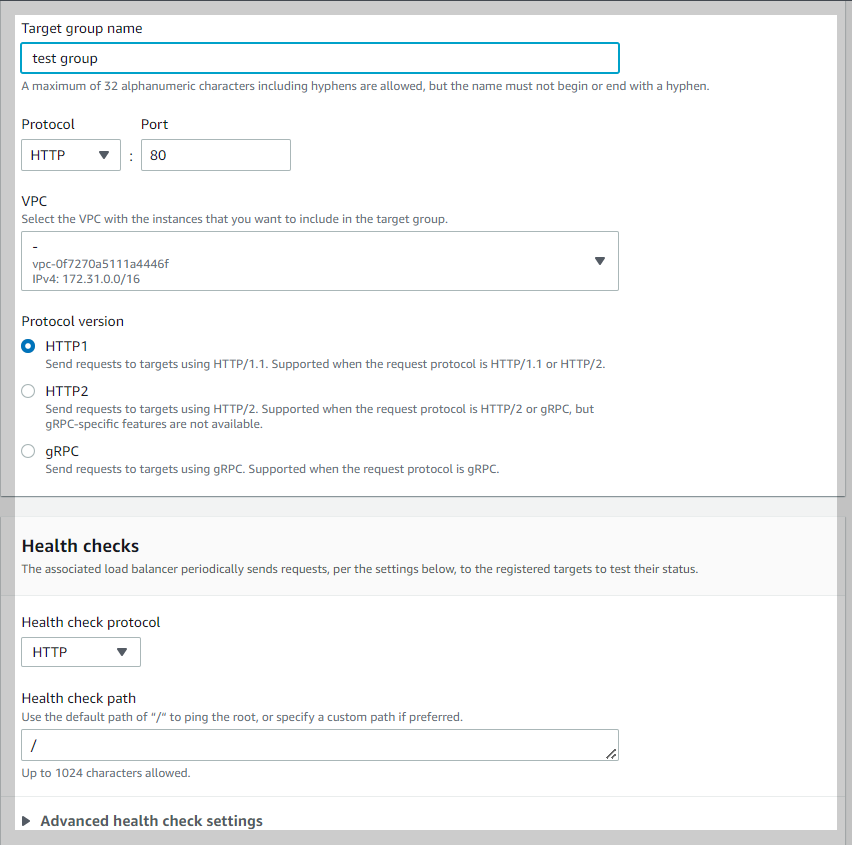 Target group name

test group

A maximum of 32 alphanumeric characters including hyphens are allowed, but the name must not begin or end with a hyphen.

Protocol

HTTP

:

Port

80

VPC

Select the VPC with the instances that you want to include in the target group.

-
vpc-0f7270a5111a4446f
IPv4: 172.31.0.0/16

Protocol version

HTTP1

Send requests to targets using HTTP/1.1. Supported when the request protocol is HTTP/1.1 or HTTP/2.

HTTP2

Send requests to targets using HTTP/2. Supported when the request protocol is HTTP/2 or gRPC, but gRPC-specific features are not available.

gRPC

Send requests to targets using gRPC. Supported when the request protocol is gRPC.

Health checks

The associated load balancer periodically sends requests, per the settings below, to the registered targets to test their status.

Health check protocol

HTTP

Health check path

Use the default path of "/" to ping the root, or specify a custom path if preferred.

/

Up to 1024 characters allowed.

Advanced health check settings